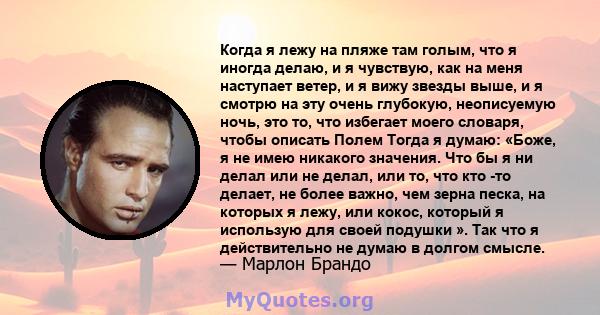 Когда я лежу на пляже там голым, что я иногда делаю, и я чувствую, как на меня наступает ветер, и я вижу звезды выше, и я смотрю на эту очень глубокую, неописуемую ночь, это то, что избегает моего словаря, чтобы описать Полем Тогда я думаю: «Боже, я не имею никакого значения. Что бы я ни делал или не делал, или то, что кто -то делает, не более важно, чем зерна песка, на которых я лежу, или кокос, который я использую для своей подушки ». Так что я действительно не думаю в долгом смысле.
— Марлон Брандо

MyQuotes.org